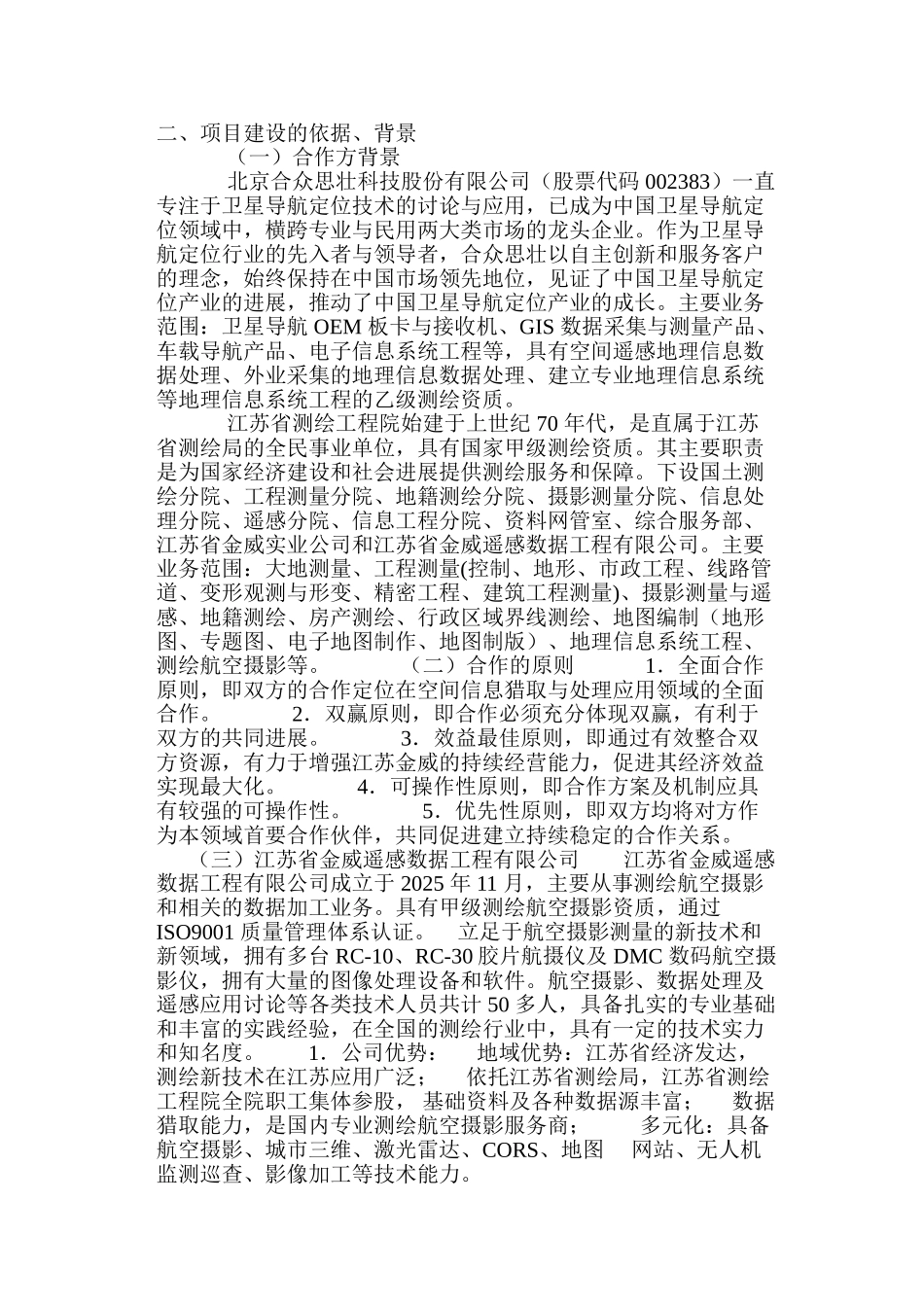 二、项目建设的依据、背景

（一）合作方背景

北京合众思壮科技股份有限公司（股票代码 002383）一直专注于卫星导航定位技术的讨论与应用，已成为中国卫星导航定位领域中，横跨专业与民用两大类市场的龙头企业。作为卫星导航定位行业的先入者与领导者，合众思壮以自主创新和服务客户的理念，始终保持在中国市场领先地位，见证了中国卫星导航定位产业的进展，推动了中国卫星导航定位产业的成长。主要业务范围：卫星导航 OEM 板卡与接收机、GIS 数据采集与测量产品、车载导航产品、电子信息系统工程等，具有空间遥感地理信息数据处理、外业采集的地理信息数据处理、建立专业地理信息系统等地理信息系统工程的乙级测绘资质。

江苏省测绘工程院始建于上世纪 70 年代，是直属于江苏省测绘局的全民事业单位，具有国家甲级测绘资质。其主要职责是为国家经济建设和社会进展提供测绘服务和保障。下设国土测绘分院、工程测量分院、地籍测绘分院、摄影测量分院、信息处理分院、遥感分院、信息工程分院、资料网管室、综合服务部、江苏省金威实业公司和江苏省金威遥感数据工程有限公司。主要业务范围：大地测量、工程测量(控制、地形、市政工程、线路管道、变形观测与形变、精密工程、建筑工程测量)、摄影测量与遥感、地籍测绘、房产测绘、行政区域界线测绘、地图编制（地形图、专题图、电子地图制作、地图制版）、地理信息系统工程、测绘航空摄影等。 （二）合作的原则 1．全面合作原则，即双方的合作定位在空间信息猎取与处理应用领域的全面合作。 2．双赢原则，即合作必须充分体现双赢，有利于双方的共同进展。 3．效益最佳原则，即通过有效整合双方资源，有力于增强江苏金威的持续经营能力，促进其经济效益实现最大化。 4．可操作性原则，即合作方案及机制应具有较强的可操作性。 5．优先性原则，即双方均将对方作为本领域首要合作伙伴，共同促进建立持续稳定的合作关系。

（三）江苏省金威遥感数据工程有限公司 江苏省金威遥感数据工程有限公司成立于 2025 年 11 月，主要从事测绘航空摄影和相关的数据加工业务。具有甲级测绘航空摄影资质，通过 ISO9001 质量管理体系认证。 立足于航空摄影测量的新技术和新领域，拥有多台 RC-10、RC-30 胶片航摄仪及 DMC 数码航空摄影仪，拥有大量的图像处理设备和软件。航空摄影、数据处理及遥感应用讨论等各类技术人员共计 50 多人，具备扎实的专业基础和丰富的实践经验，在全国的测绘行业中，具有一定的技术实力和知名度。 1．公司优势： 地域优势：江苏省经济发达，测绘新技术在江苏应用广泛； 依托江苏省测绘局，江苏省测绘工程院全院职工集体参股， 基础资料及各种数据源丰富； 数据猎取能力，是国内专业测绘航空摄影服务商； 多元化：具备航空摄影、城市三维、激光雷达、CORS、地图 网站、无人机监测巡查、影像加工等技术能力。